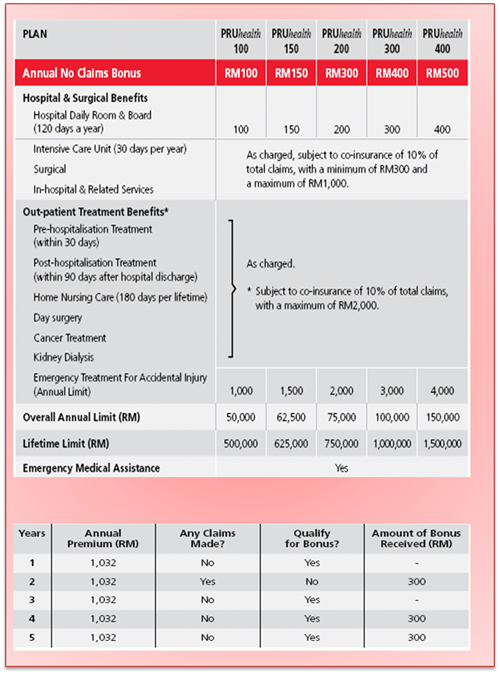 | PLAN | PRUhealth 100 | PRUhealth 150 | PRUhealth 200 | PRUhealth 300 | PRUhealth 400 |
|---|---|---|---|---|---|
| Annual No Claims Bonus | RM100 | RM150 | RM300 | RM400 | RM500 |
| Hospital & Surgical Benefits Hospital Daily Room & Board (120 days a year) | 100 | 150 | 200 | 300 | 400 |
| Intensive Care Unit (30 days per year) Surgical In-hospital & Related Services | As charged, subject to co-insurance of 10% of total claims, with a minimum of RM300 and a maximum of RM1,000. | | | | |
| Out-patient Treatment Benefits* Pre-hospitalisation Treatment (within 30 days) Post-hospitalisation Treatment (within 90 days after hospital discharge) Home Nursing Care (180 days per lifetime) Day surgery Cancer Treatment Kidney Dialysis | As charged. * Subject to co-insurance of 10% of total claims, with a maximum of RM2,000. | | | | |
| Emergency Treatment For Accidental Injury (Annual Limit) | 1,000 | 1,500 | 2,000 | 3,000 | 4,000 |
| Overall Annual Limit (RM) | 50,000 | 62,500 | 75,000 | 100,000 | 150,000 |
| Lifetime Limit (RM) | 500,000 | 625,000 | 750,000 | 1,000,000 | 1,500,000 |
| Emergency Medical Assistance | Yes | | | | |

| Years | Annual Premium (RM) | Any Claims Made? | Qualify for Bonus? | Amount of Bonus Received (RM) |
|---|---|---|---|---|
| 1 | 1,032 | No | Yes | - |
| 2 | 1,032 | Yes | No | 300 |
| 3 | 1,032 | No | Yes | - |
| 4 | 1,032 | No | Yes | 300 |
| 5 | 1,032 | No | Yes | 300 |